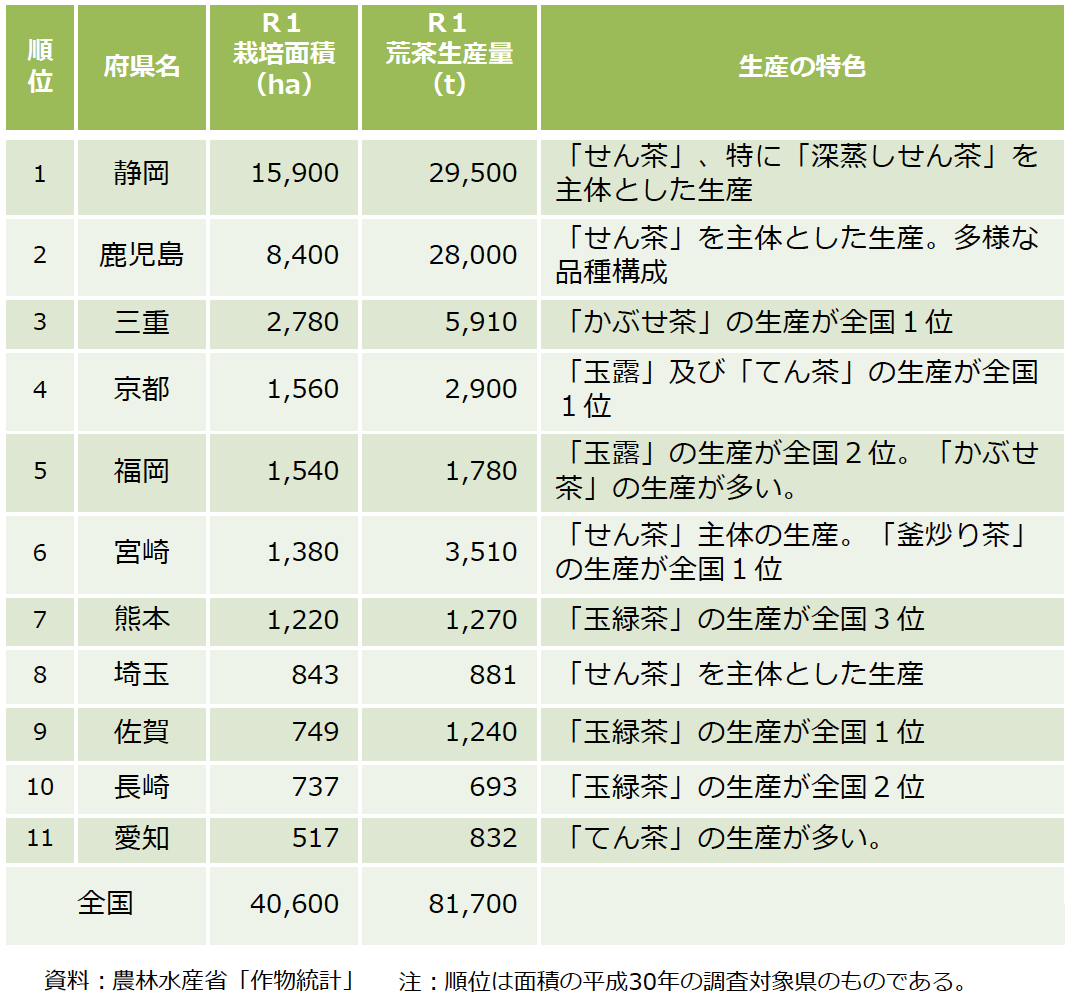 | 順位 | 府県名 | R１ 栽培面積（ha） | R１ 荒茶生産量（t） | 生産の特色 |
|---|---|---|---|---|
| 1 | 静岡 | 15,900 | 29,500 | 「せん茶」、特に「深蒸しせん茶」を主体とした生産 |
| 2 | 鹿児島 | 8,400 | 28,000 | 「せん茶」を主体とした生産。多様な品種構成 |
| 3 | 三重 | 2,780 | 5,910 | 「かぶせ茶」の生産が全国１位 |
| 4 | 京都 | 1,560 | 2,900 | 「玉露」及び「てん茶」の生産が全国１位 |
| 5 | 福岡 | 1,540 | 1,780 | 「玉露」の生産が全国２位。「かぶせ茶」の生産が多い。 |
| 6 | 宮崎 | 1,380 | 3,510 | 「せん茶」主体の生産。「釜炒り茶」の生産が全国１位 |
| 7 | 熊本 | 1,220 | 1,270 | 「玉緑茶」の生産が全国３位 |
| 8 | 埼玉 | 843 | 881 | 「せん茶」を主体とした生産 |
| 9 | 佐賀 | 749 | 1,240 | 「玉緑茶」の生産が全国１位 |
| 10 | 長崎 | 737 | 693 | 「玉緑茶」の生産が全国２位 |
| 11 | 愛知 | 517 | 832 | 「てん茶」の生産が多い。 |
| 全国 | | 40,600 | 81,700 | |

資料：農林水産省「作物統計」　注：順位は面積の平成30年の調査対象県のものである。